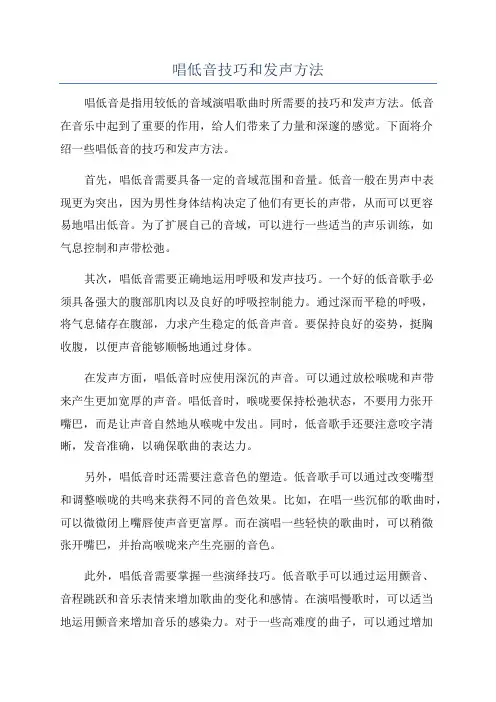 唱低音技巧和发声方法

唱低音是指用较低的音域演唱歌曲时所需要的技巧和发声方法。低音在音乐中起到了重要的作用，给人们带来了力量和深邃的感觉。下面将介绍一些唱低音的技巧和发声方法。

首先，唱低音需要具备一定的音域范围和音量。低音一般在男声中表现更为突出，因为男性身体结构决定了他们有更长的声带，从而可以更容易地唱出低音。为了扩展自己的音域，可以进行一些适当的声乐训练，如气息控制和声带松弛。

其次，唱低音需要正确地运用呼吸和发声技巧。一个好的低音歌手必须具备强大的腹部肌肉以及良好的呼吸控制能力。通过深而平稳的呼吸，将气息储存在腹部，力求产生稳定的低音声音。要保持良好的姿势，挺胸收腹，以便声音能够顺畅地通过身体。

在发声方面，唱低音时应使用深沉的声音。可以通过放松喉咙和声带来产生更加宽厚的声音。唱低音时，喉咙要保持松弛状态，不要用力张开嘴巴，而是让声音自然地从喉咙中发出。同时，低音歌手还要注意咬字清晰，发音准确，以确保歌曲的表达力。

另外，唱低音时还需要注意音色的塑造。低音歌手可以通过改变嘴型和调整喉咙的共鸣来获得不同的音色效果。比如，在唱一些沉郁的歌曲时，可以微微闭上嘴唇使声音更富厚。而在演唱一些轻快的歌曲时，可以稍微张开嘴巴，并抬高喉咙来产生亮丽的音色。

此外，唱低音需要掌握一些演绎技巧。低音歌手可以通过运用颤音、音程跳跃和音乐表情来增加歌曲的变化和感情。在演唱慢歌时，可以适当地运用颤音来增加音乐的感染力。对于一些高难度的曲子，可以通过增加